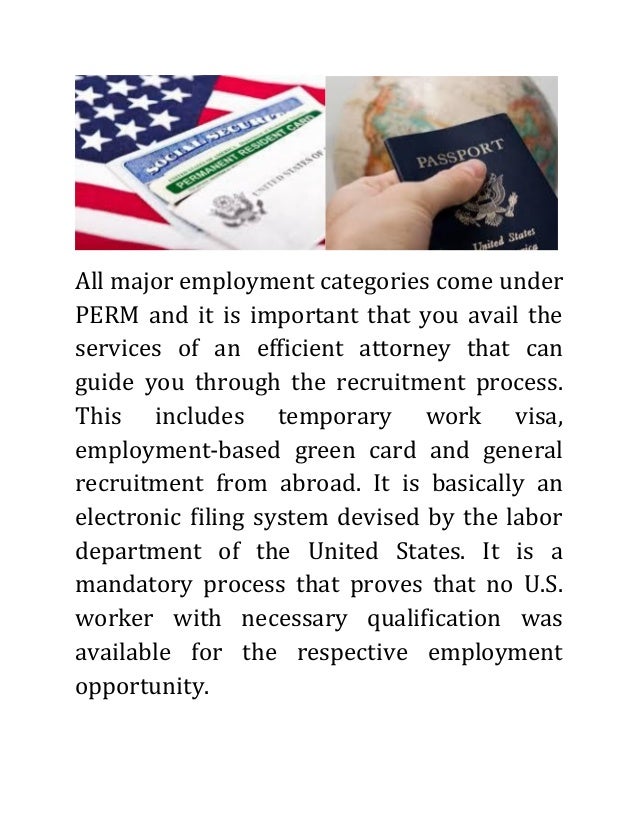 SOCIAL SECURITY

PERMANENT RESIDENT CARD

UNITED STATES OF

PASSPORT

United States

All major employment categories come under PERM and it is important that you avail the services of an efficient attorney that can guide you through the recruitment process. This includes temporary work visa, employment-based green card and general recruitment from abroad. It is basically an electronic filing system devised by the labor department of the United States. It is a mandatory process that proves that no U.S. worker with necessary qualification was available for the respective employment opportunity.